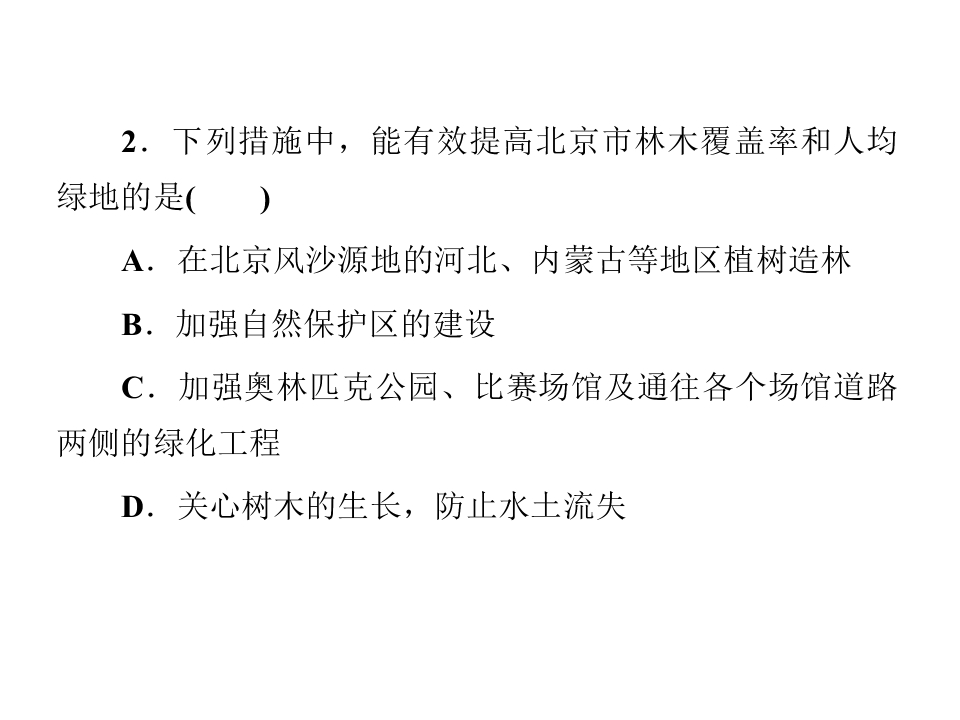 2．下列措施中，能有效提高北京市林木覆盖率和人均绿地的是(　　)

A．在北京风沙源地的河北、内蒙古等地区植树造林

B．加强自然保护区的建设

C．加强奥林匹克公园、比赛场馆及通往各个场馆道路两侧的绿化工程

D．关心树木的生长，防止水土流失